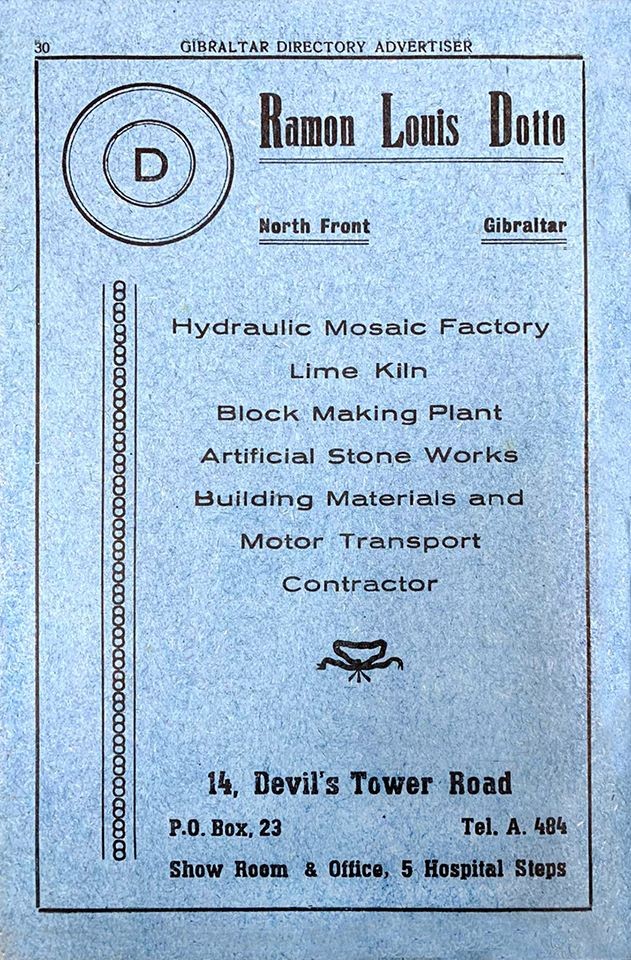 30 GIBRALTAR DIRECTORY ADVERTISER

D

Ramon Louis Dotto

North Front Gibraltar

Hydraulic Mosaic Factory
Lime Kiln
Block Making Plant
Artificial Stone Works
Building Materials and
Motor Transport
Contractor

14, Devil's Tower Road

P.O. Box, 23 Tel. A. 484

Show Room & Office, 5 Hospital Steps